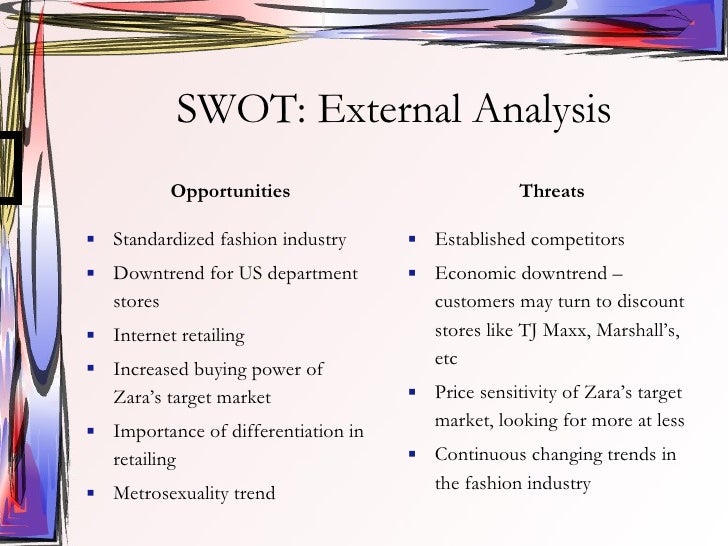 SWOT: External Analysis

Opportunities

- Standardized fashion industry
- Downtrend for US department stores
- Internet retailing
- Increased buying power of Zara's target market
- Importance of differentiation in retailing
- Metrosexuality trend

Threats

- Established competitors
- Economic downtrend – customers may turn to discount stores like TJ Maxx, Marshall's, etc
- Price sensitivity of Zara's target market, looking for more at less
- Continuous changing trends in the fashion industry